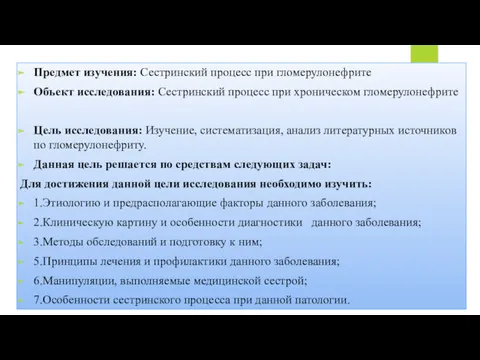 Предмет изучения: Сестринский процесс при гломерулонефрите

Объект исследования: Сестринский процесс при хроническом гломерулонефрите

Цель исследования: Изучение, систематизация, анализ литературных источников по гломерулонефриту.

Данная цель решается по средствам следующих задач:

Для достижения данной цели исследования необходимо изучить:

1.Этиологию и предрасполагающие факторы данного заболевания;

2.Клиническую картину и особенности диагностики данного заболевания;

3.Методы обследований и подготовку к ним;

5.Принципы лечения и профилактики данного заболевания;

6.Манипуляции, выполняемые медицинской сестрой;

7.Особенности сестринского процесса при данной патологии.